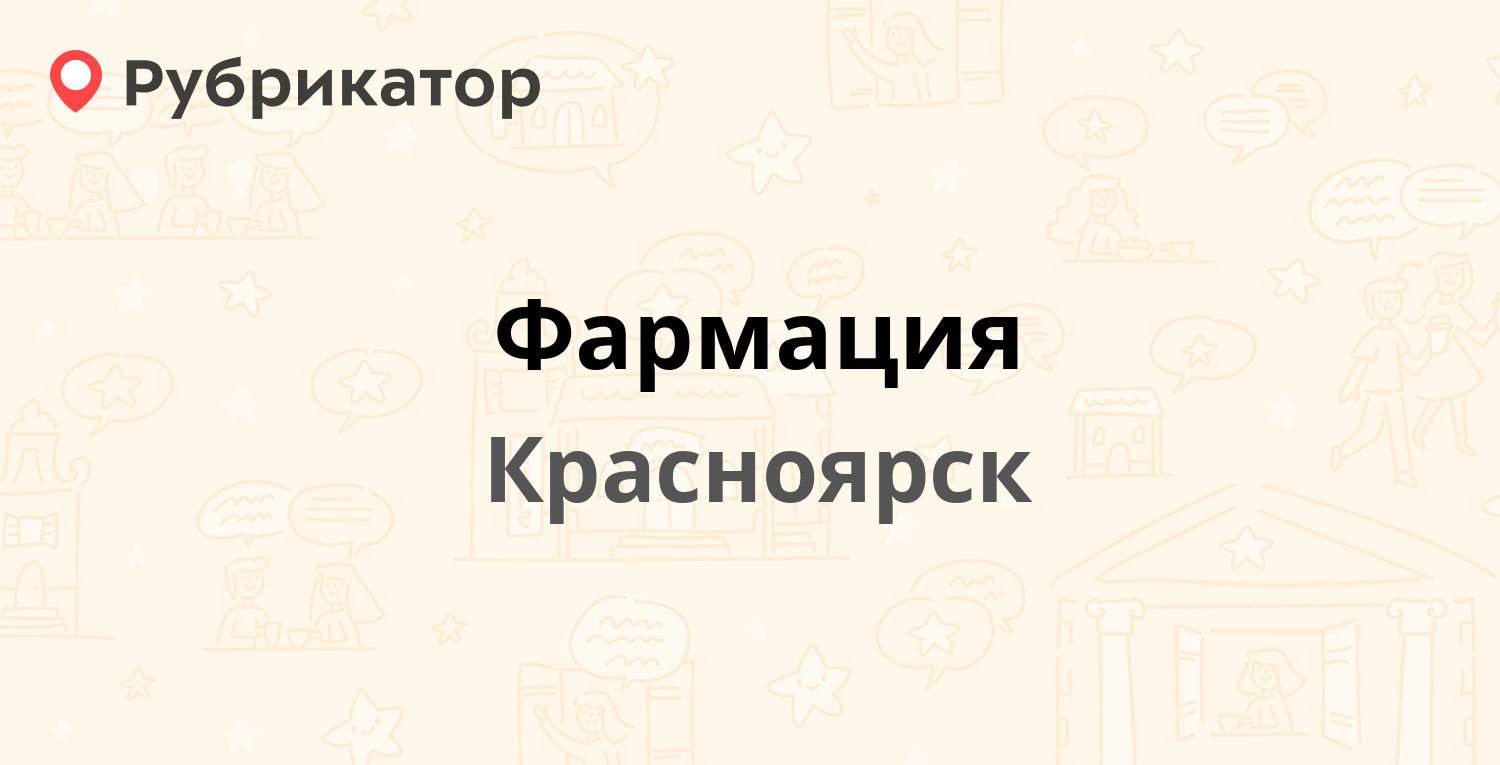 Рубрикатор

Фармация

Красноярск